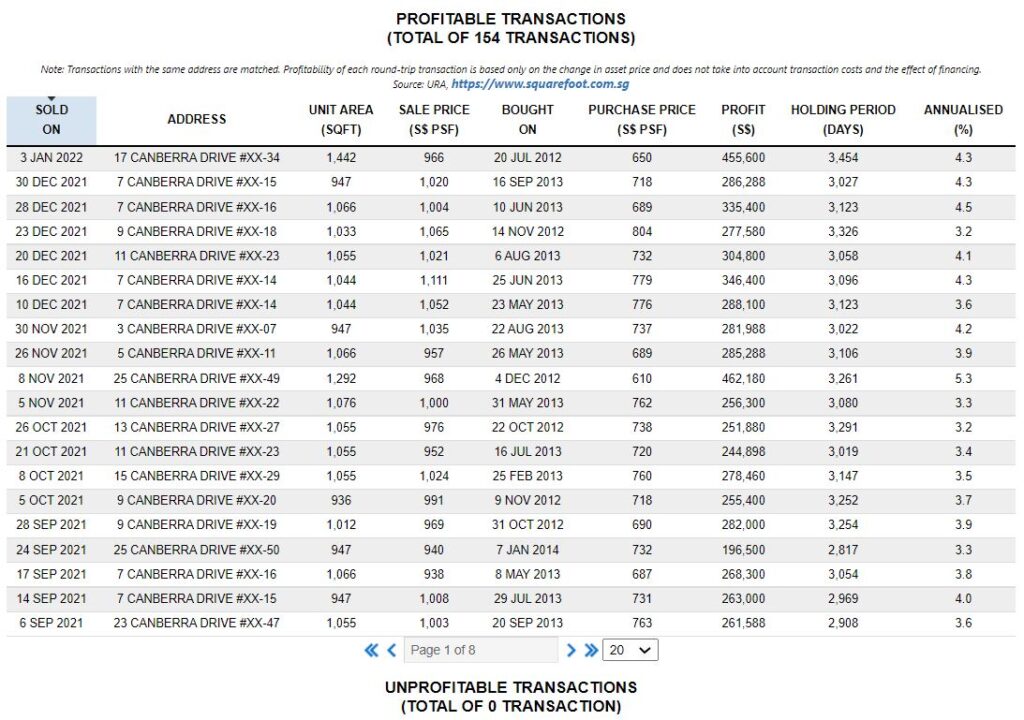 PROFITABLE TRANSACTIONS
(TOTAL OF 154 TRANSACTIONS)

Note: Transactions with the same address are matched. Profitability of each round-trip transaction is based only on the change in asset price and does not take into account transaction costs and the effect of financing.
Source: URA, https://www.squarefoot.com.sg

| SOLD ON | ADDRESS | UNIT AREA (SQFT) | SALE PRICE (S$ PSF) | BOUGHT ON | PURCHASE PRICE (S$ PSF) | PROFIT (S$) | HOLDING PERIOD (DAYS) | ANNUALISED (%) |
|---|---|---|---|---|---|---|---|---|
| 3 JAN 2022 | 17 CANBERRA DRIVE #XX-34 | 1,442 | 966 | 20 JUL 2012 | 650 | 455,600 | 3,454 | 4.3 |
| 30 DEC 2021 | 7 CANBERRA DRIVE #XX-15 | 947 | 1,020 | 16 SEP 2013 | 718 | 286,288 | 3,027 | 4.3 |
| 28 DEC 2021 | 7 CANBERRA DRIVE #XX-16 | 1,066 | 1,004 | 10 JUN 2013 | 689 | 335,400 | 3,123 | 4.5 |
| 23 DEC 2021 | 9 CANBERRA DRIVE #XX-18 | 1,033 | 1,065 | 14 NOV 2012 | 804 | 277,580 | 3,326 | 3.2 |
| 20 DEC 2021 | 11 CANBERRA DRIVE #XX-23 | 1,055 | 1,021 | 6 AUG 2013 | 732 | 304,800 | 3,058 | 4.1 |
| 16 DEC 2021 | 7 CANBERRA DRIVE #XX-14 | 1,044 | 1,111 | 25 JUN 2013 | 779 | 346,400 | 3,096 | 4.3 |
| 10 DEC 2021 | 7 CANBERRA DRIVE #XX-14 | 1,044 | 1,052 | 23 MAY 2013 | 776 | 288,100 | 3,123 | 3.6 |
| 30 NOV 2021 | 3 CANBERRA DRIVE #XX-07 | 947 | 1,035 | 22 AUG 2013 | 737 | 281,988 | 3,022 | 4.2 |
| 26 NOV 2021 | 5 CANBERRA DRIVE #XX-11 | 1,066 | 957 | 26 MAY 2013 | 689 | 285,288 | 3,106 | 3.9 |
| 8 NOV 2021 | 25 CANBERRA DRIVE #XX-49 | 1,292 | 968 | 4 DEC 2012 | 610 | 462,180 | 3,261 | 5.3 |
| 5 NOV 2021 | 11 CANBERRA DRIVE #XX-22 | 1,076 | 1,000 | 31 MAY 2013 | 762 | 256,300 | 3,080 | 3.3 |
| 26 OCT 2021 | 13 CANBERRA DRIVE #XX-27 | 1,055 | 976 | 22 OCT 2012 | 738 | 251,880 | 3,291 | 3.2 |
| 21 OCT 2021 | 11 CANBERRA DRIVE #XX-23 | 1,055 | 952 | 16 JUL 2013 | 720 | 244,898 | 3,019 | 3.4 |
| 8 OCT 2021 | 15 CANBERRA DRIVE #XX-29 | 1,055 | 1,024 | 25 FEB 2013 | 760 | 278,460 | 3,147 | 3.5 |
| 5 OCT 2021 | 9 CANBERRA DRIVE #XX-20 | 936 | 991 | 9 NOV 2012 | 718 | 255,400 | 3,252 | 3.7 |
| 28 SEP 2021 | 9 CANBERRA DRIVE #XX-19 | 1,012 | 969 | 31 OCT 2012 | 690 | 282,000 | 3,254 | 3.9 |
| 24 SEP 2021 | 25 CANBERRA DRIVE #XX-50 | 947 | 940 | 7 JAN 2014 | 732 | 196,500 | 2,817 | 3.3 |
| 17 SEP 2021 | 7 CANBERRA DRIVE #XX-16 | 1,066 | 938 | 8 MAY 2013 | 687 | 268,300 | 3,054 | 3.8 |
| 14 SEP 2021 | 7 CANBERRA DRIVE #XX-15 | 947 | 1,008 | 29 JUL 2013 | 731 | 263,000 | 2,969 | 4.0 |
| 6 SEP 2021 | 23 CANBERRA DRIVE #XX-47 | 1,055 | 1,003 | 20 SEP 2013 | 763 | 261,588 | 2,908 | 3.6 |

Page 1 of 8 20

UNPROFITABLE TRANSACTIONS
(TOTAL OF 0 TRANSACTION)